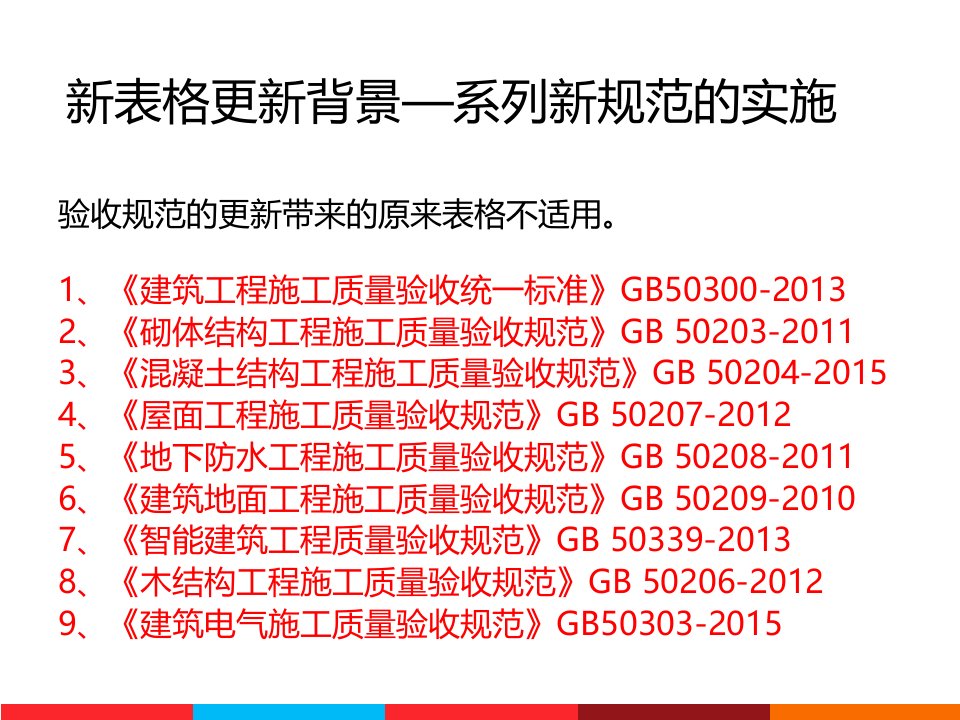 新表格更新背景—系列新规范的实施

验收规范的更新带来的原来表格不适用。

1、《建筑工程施工质量验收统一标准》GB50300-2013
2、《砌体结构工程施工质量验收规范》GB 50203-2011
3、《混凝土结构工程施工质量验收规范》GB 50204-2015
4、《屋面工程施工质量验收规范》GB 50207-2012
5、《地下防水工程施工质量验收规范》GB 50208-2011
6、《建筑地面工程施工质量验收规范》GB 50209-2010
7、《智能建筑工程质量验收规范》GB 50339-2013
8、《木结构工程施工质量验收规范》GB 50206-2012
9、《建筑电气施工质量验收规范》GB50303-2015